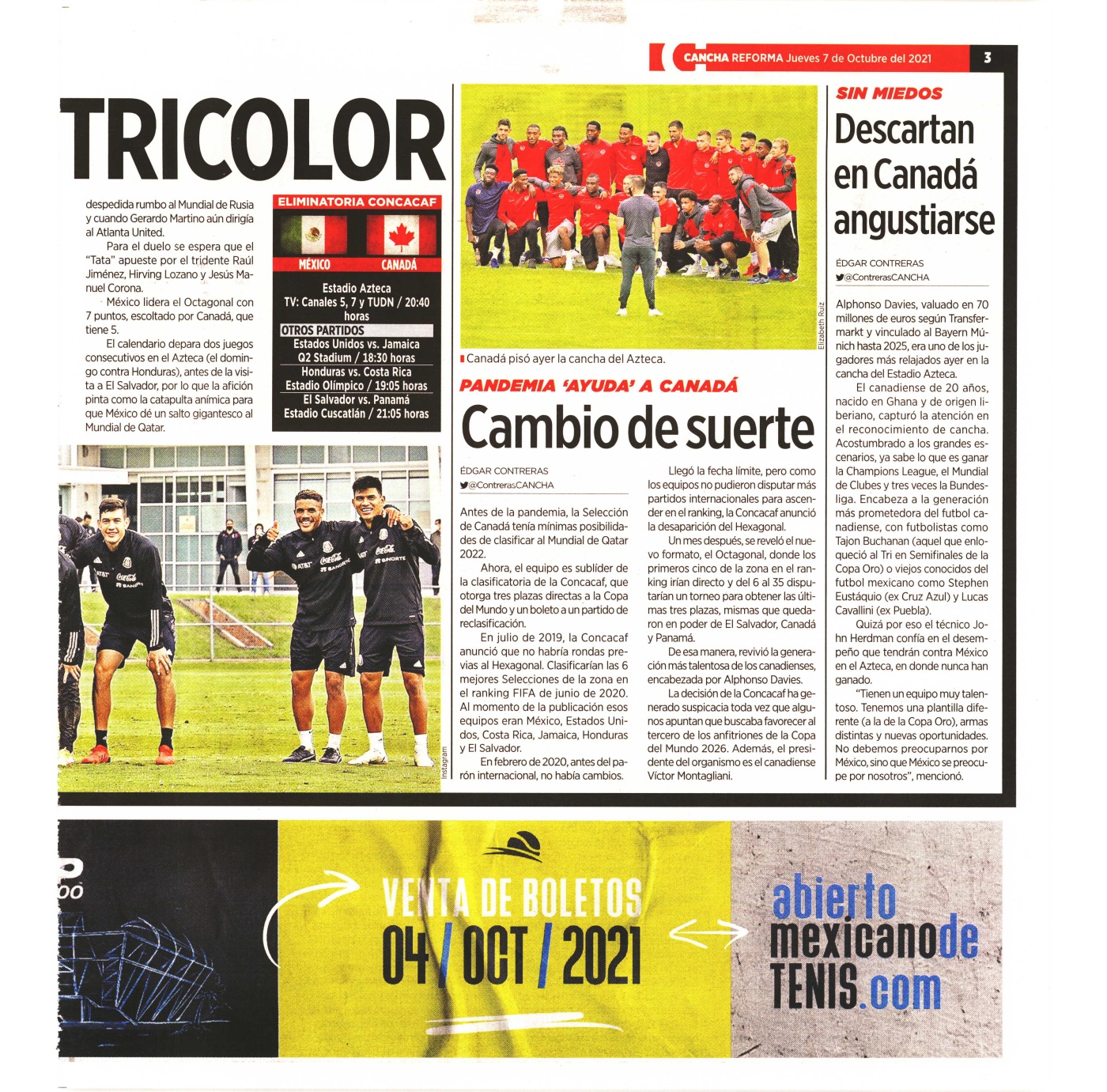 CANCHA REFORMA Jueves 7 de Octubre del 2021 3

TRICOLOR

despedida rumbo al Mundial de Rusia y cuando Gerardo Martino aún dirigía al Atlanta United.

Para el duelo se espera que el "Tata" apueste por el tridente Raúl Jiménez, Hirving Lozano y Jesús Manuel Corona.

México lidera el Octagonal con 7 puntos, escoltado por Canadá, que tiene 5.

El calendario depara dos juegos consecutivos en el Azteca (el domingo contra Honduras), antes de la visita a El Salvador, por lo que la afición pinta como la catapulta anímica para que México dé un salto gigantesco al Mundial de Qatar.

ELIMINATORIA CONCACAF

MÉXICO CANADÁ

Estadio Azteca
TV: Canales 5, 7 y TUDN / 20:40 horas

OTROS PARTIDOS
Estados Unidos vs. Jamaica
Q2 Stadium / 18:30 horas
Honduras vs. Costa Rica
Estadio Olímpico / 19:05 horas
El Salvador vs. Panamá
Estadio Cuscatlán / 21:05 horas

Instagram

Elizabeth Ruiz

Canadá pisó ayer la cancha del Azteca.

PANDEMIA 'AYUDA' A CANADÁ

Cambio de suerte

ÉDGAR CONTRERAS
@ContrerasCANCHA

Antes de la pandemia, la Selección de Canadá tenía mínimas posibilidades de clasificar al Mundial de Qatar 2022.

Ahora, el equipo es sublíder de la clasificatoria de la Concacaf, que otorga tres plazas directas a la Copa del Mundo y un boleto a un partido de reclasificación.

En julio de 2019, la Concacaf anunció que no habría rondas previas al Hexagonal. Clasificarían las 6 mejores Selecciones de la zona en el ranking FIFA de junio de 2020. Al momento de la publicación esos equipos eran México, Estados Unidos, Costa Rica, Jamaica, Honduras y El Salvador.

En febrero de 2020, antes del parón internacional, no había cambios.

Llegó la fecha límite, pero como los equipos no pudieron disputar más partidos internacionales para ascender en el ranking, la Concacaf anunció la desaparición del Hexagonal.

Un mes después, se reveló el nuevo formato, el Octagonal, donde los primeros cinco de la zona en el ranking irían directo y del 6 al 35 disputarían un torneo para obtener las últimas tres plazas, mismas que quedaron en poder de El Salvador, Canadá y Panamá.

De esa manera, revivió la generación más talentosa de los canadienses, encabezada por Alphonso Davies.

La decisión de la Concacaf ha generado suspicacia toda vez que algunos apuntan que buscaba favorecer al tercero de los anfitriones de la Copa del Mundo 2026. Además, el presidente del organismo es el canadiense Víctor Montagliani.

SIN MIEDOS

Descartan en Canadá angustiarse

ÉDGAR CONTRERAS
@ContrerasCANCHA

Alphonso Davies, valuado en 70 millones de euros según Transfermarkt y vinculado al Bayern Múnich hasta 2025, era uno de los jugadores más relajados ayer en la cancha del Estadio Azteca.

El canadiense de 20 años, nacido en Ghana y de origen liberiano, capturó la atención en el reconocimiento de cancha. Acostumbrado a los grandes escenarios, ya sabe lo que es ganar la Champions League, el Mundial de Clubes y tres veces la Bundesliga. Encabeza a la generación más prometedora del futbol canadiense, con futbolistas como Tajon Buchanan (aquel que enloqueció al Tri en Semifinales de la Copa Oro) o viejos conocidos del futbol mexicano como Stephen Eustáquio (ex Cruz Azul) y Lucas Cavallini (ex Puebla).

Quizá por eso el técnico John Herdman confía en el desempeño que tendrán contra México en el Azteca, en donde nunca han ganado.

"Tienen un equipo muy talentoso. Tenemos una plantilla diferente (a la de la Copa Oro), armas distintas y nuevas oportunidades. No debemos preocuparnos por México, sino que México se preocupe por nosotros", mencionó.

VENTA DE BOLETOS
04 / OCT / 2021

abierto mexicano de TENIS.com